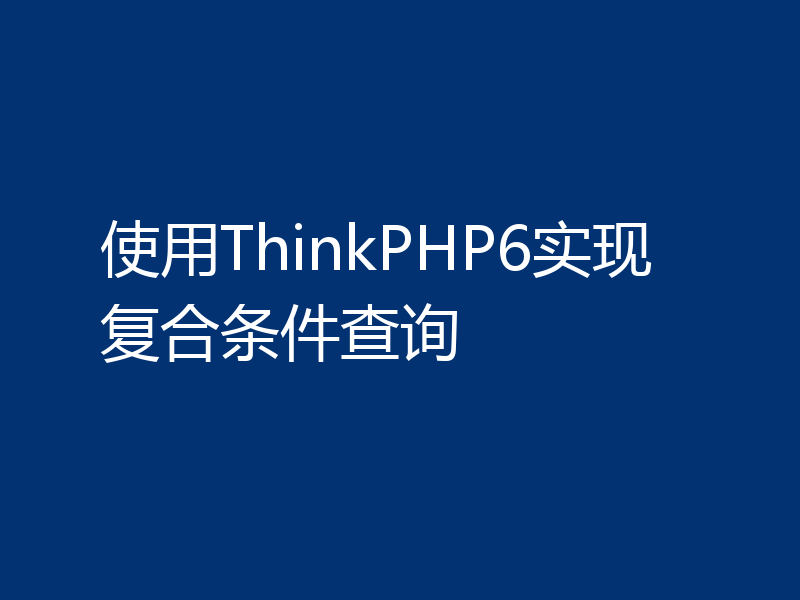 使用ThinkPHP6实现复合条件查询